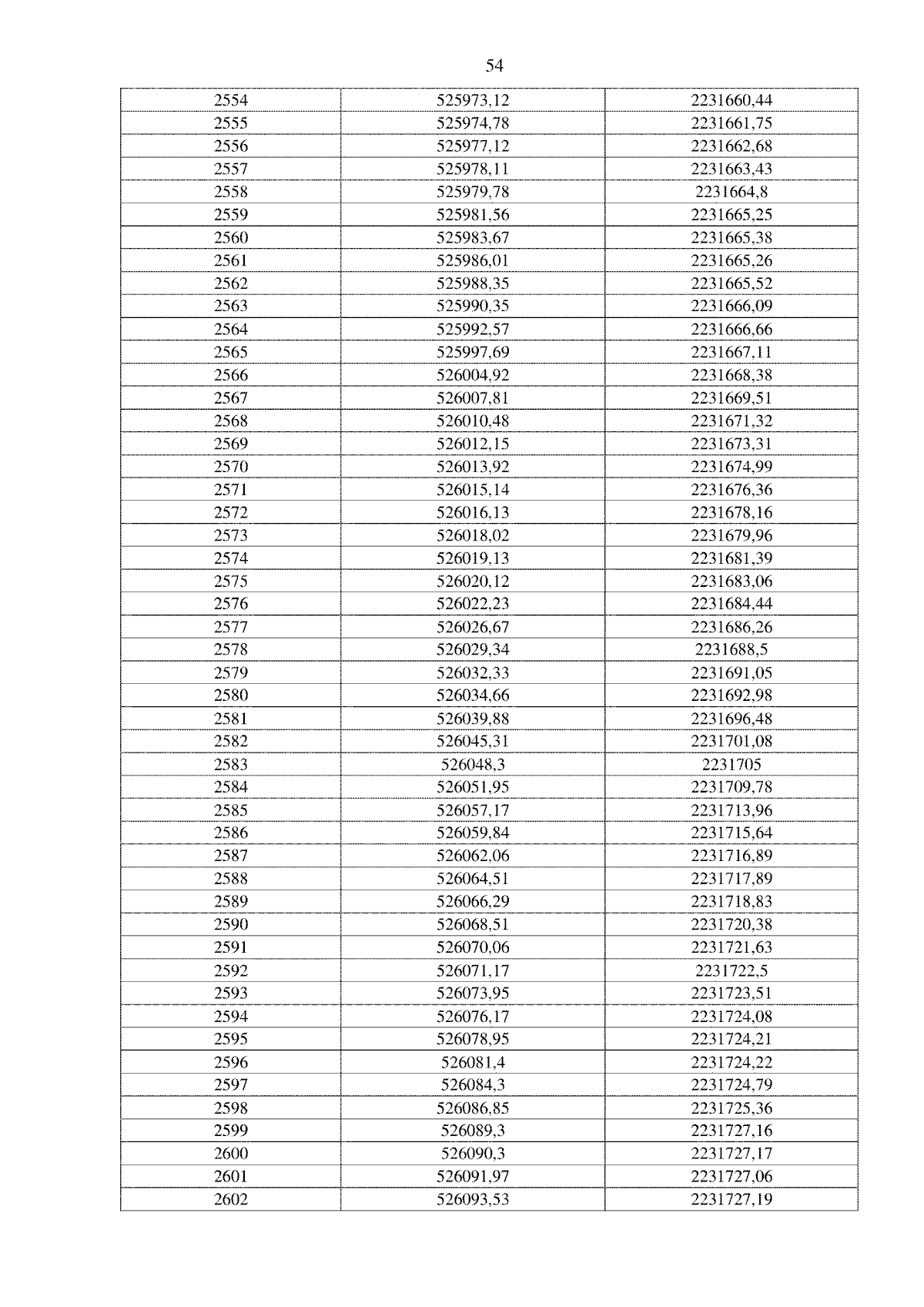 54

| 2554 | 525973,12 | 2231660,44 |
|---|---|---|
| 2555 | 525974,78 | 2231661,75 |
| 2556 | 525977,12 | 2231662,68 |
| 2557 | 525978,11 | 2231663,43 |
| 2558 | 525979,78 | 2231664,8 |
| 2559 | 525981,56 | 2231665,25 |
| 2560 | 525983,67 | 2231665,38 |
| 2561 | 525986,01 | 2231665,26 |
| 2562 | 525988,35 | 2231665,52 |
| 2563 | 525990,35 | 2231666,09 |
| 2564 | 525992,57 | 2231666,66 |
| 2565 | 525997,69 | 2231667,11 |
| 2566 | 526004,92 | 2231668,38 |
| 2567 | 526007,81 | 2231669,51 |
| 2568 | 526010,48 | 2231671,32 |
| 2569 | 526012,15 | 2231673,31 |
| 2570 | 526013,92 | 2231674,99 |
| 2571 | 526015,14 | 2231676,36 |
| 2572 | 526016,13 | 2231678,16 |
| 2573 | 526018,02 | 2231679,96 |
| 2574 | 526019,13 | 2231681,39 |
| 2575 | 526020,12 | 2231683,06 |
| 2576 | 526022,23 | 2231684,44 |
| 2577 | 526026,67 | 2231686,26 |
| 2578 | 526029,34 | 2231688,5 |
| 2579 | 526032,33 | 2231691,05 |
| 2580 | 526034,66 | 2231692,98 |
| 2581 | 526039,88 | 2231696,48 |
| 2582 | 526045,31 | 2231701,08 |
| 2583 | 526048,3 | 2231705 |
| 2584 | 526051,95 | 2231709,78 |
| 2585 | 526057,17 | 2231713,96 |
| 2586 | 526059,84 | 2231715,64 |
| 2587 | 526062,06 | 2231716,89 |
| 2588 | 526064,51 | 2231717,89 |
| 2589 | 526066,29 | 2231718,83 |
| 2590 | 526068,51 | 2231720,38 |
| 2591 | 526070,06 | 2231721,63 |
| 2592 | 526071,17 | 2231722,5 |
| 2593 | 526073,95 | 2231723,51 |
| 2594 | 526076,17 | 2231724,08 |
| 2595 | 526078,95 | 2231724,21 |
| 2596 | 526081,4 | 2231724,22 |
| 2597 | 526084,3 | 2231724,79 |
| 2598 | 526086,85 | 2231725,36 |
| 2599 | 526089,3 | 2231727,16 |
| 2600 | 526090,3 | 2231727,17 |
| 2601 | 526091,97 | 2231727,06 |
| 2602 | 526093,53 | 2231727,19 |